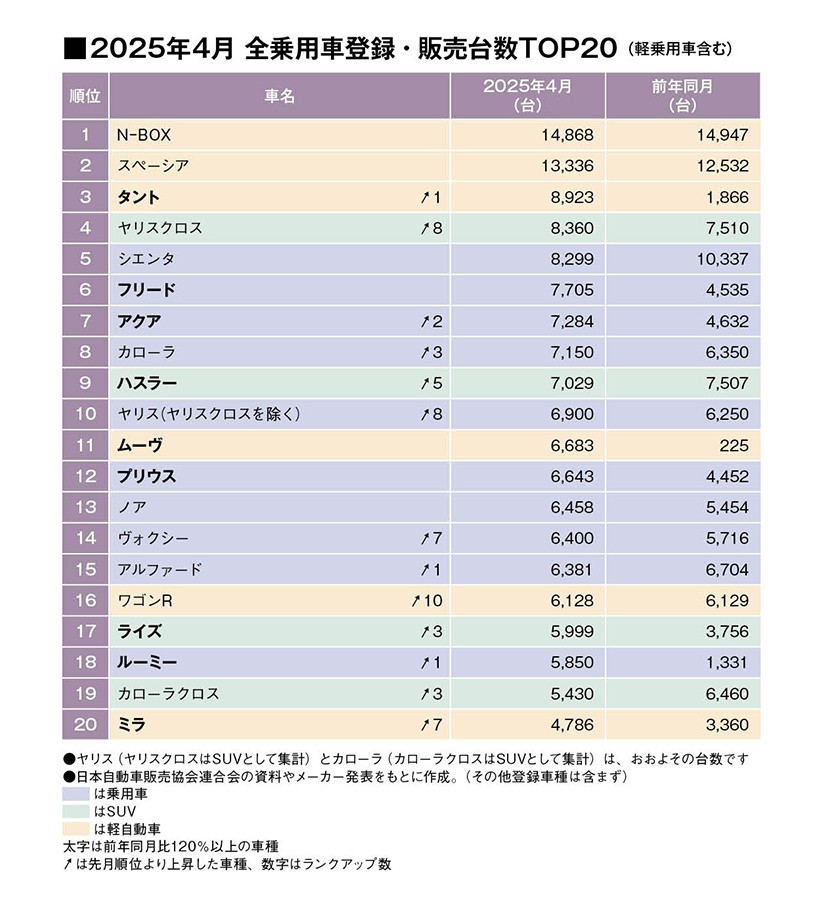 ■2025年4月 全乗用車登録・販売台数TOP20（軽乗用車含む）

| 順位 | 車名 | | 2025年4月（台） | 前年同月（台） |
|---|---|---|---|---|
| 1 | N-BOX | | 14,868 | 14,947 |
| 2 | スペーシア | | 13,336 | 12,532 |
| 3 | タント | ↗1 | 8,923 | 1,866 |
| 4 | ヤリスクロス | ↗8 | 8,360 | 7,510 |
| 5 | シエンタ | | 8,299 | 10,337 |
| 6 | フリード | | 7,705 | 4,535 |
| 7 | アクア | ↗2 | 7,284 | 4,632 |
| 8 | カローラ | ↗3 | 7,150 | 6,350 |
| 9 | ハスラー | ↗5 | 7,029 | 7,507 |
| 10 | ヤリス（ヤリスクロスを除く） | ↗8 | 6,900 | 6,250 |
| 11 | ムーヴ | | 6,683 | 225 |
| 12 | プリウス | | 6,643 | 4,452 |
| 13 | ノア | | 6,458 | 5,454 |
| 14 | ヴォクシー | ↗7 | 6,400 | 5,716 |
| 15 | アルファード | ↗1 | 6,381 | 6,704 |
| 16 | ワゴンR | ↗10 | 6,128 | 6,129 |
| 17 | ライズ | ↗3 | 5,999 | 3,756 |
| 18 | ルーミー | ↗1 | 5,850 | 1,331 |
| 19 | カローラクロス | ↗3 | 5,430 | 6,460 |
| 20 | ミラ | ↗7 | 4,786 | 3,360 |

●ヤリス（ヤリスクロスはSUVとして集計）とカローラ（カローラクロスはSUVとして集計）は、おおよその台数です
●日本自動車販売協会連合会の資料やメーカー発表をもとに作成。（その他登録車種は含まず）
は乗用車
はSUV
は軽自動車
太字は前年同月比120％以上の車種
↗は先月順位より上昇した車種、数字はランクアップ数